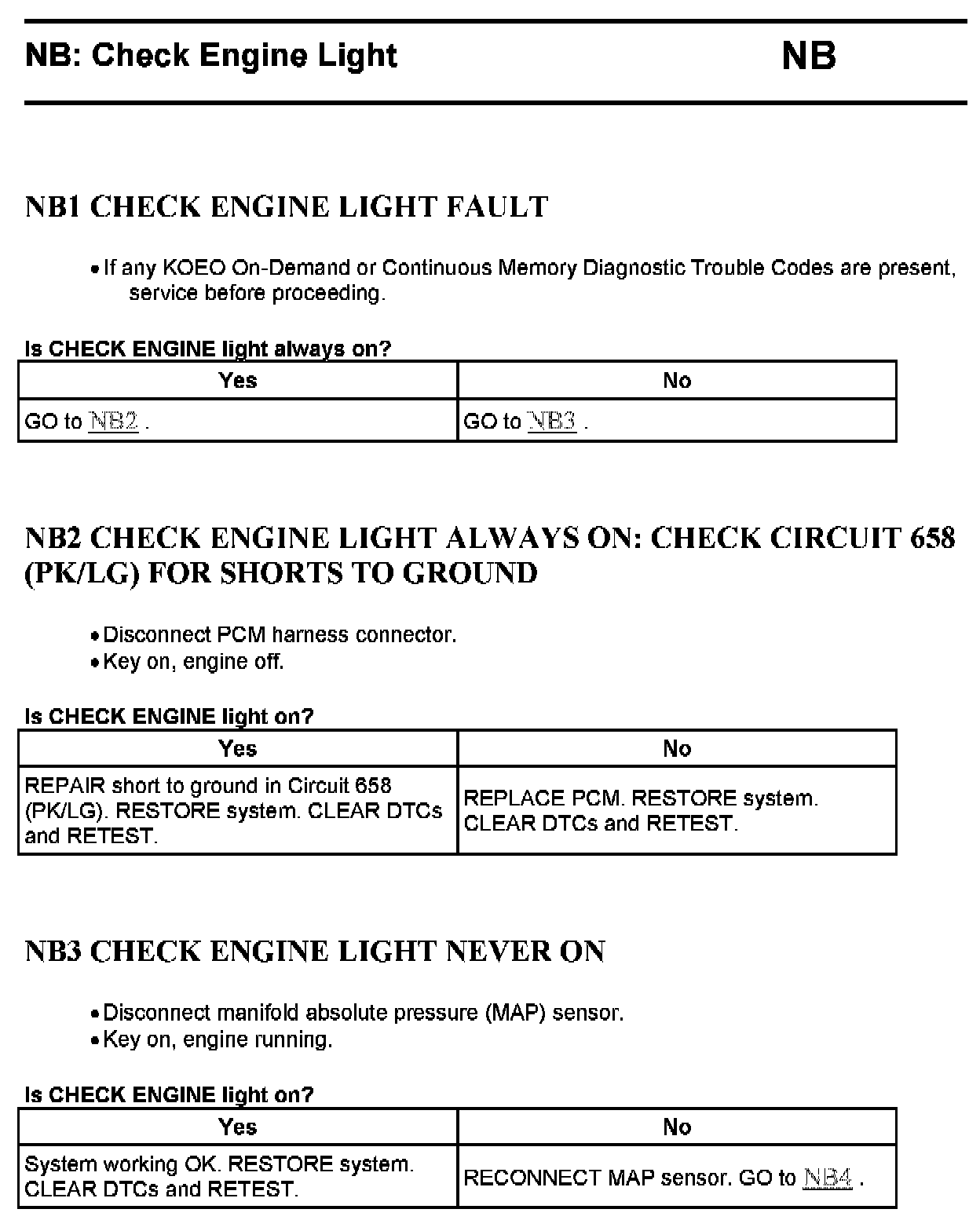 NB: Check Engine Light NB

NB1 CHECK ENGINE LIGHT FAULT

• If any KOEO On-Demand or Continuous Memory Diagnostic Trouble Codes are present, service before proceeding.

Is CHECK ENGINE light always on?

| Yes | No |
|---|---|
| GO to NB2 . | GO to NB3 . |

NB2 CHECK ENGINE LIGHT ALWAYS ON: CHECK CIRCUIT 658 (PK/LG) FOR SHORTS TO GROUND

• Disconnect PCM harness connector.
• Key on, engine off.

Is CHECK ENGINE light on?

| Yes | No |
|---|---|
| REPAIR short to ground in Circuit 658 (PK/LG). RESTORE system. CLEAR DTCs and RETEST. | REPLACE PCM. RESTORE system. CLEAR DTCs and RETEST. |

NB3 CHECK ENGINE LIGHT NEVER ON

• Disconnect manifold absolute pressure (MAP) sensor.
• Key on, engine running.

Is CHECK ENGINE light on?

| Yes | No |
|---|---|
| System working OK. RESTORE system. CLEAR DTCs and RETEST. | RECONNECT MAP sensor. GO to NB4 . |